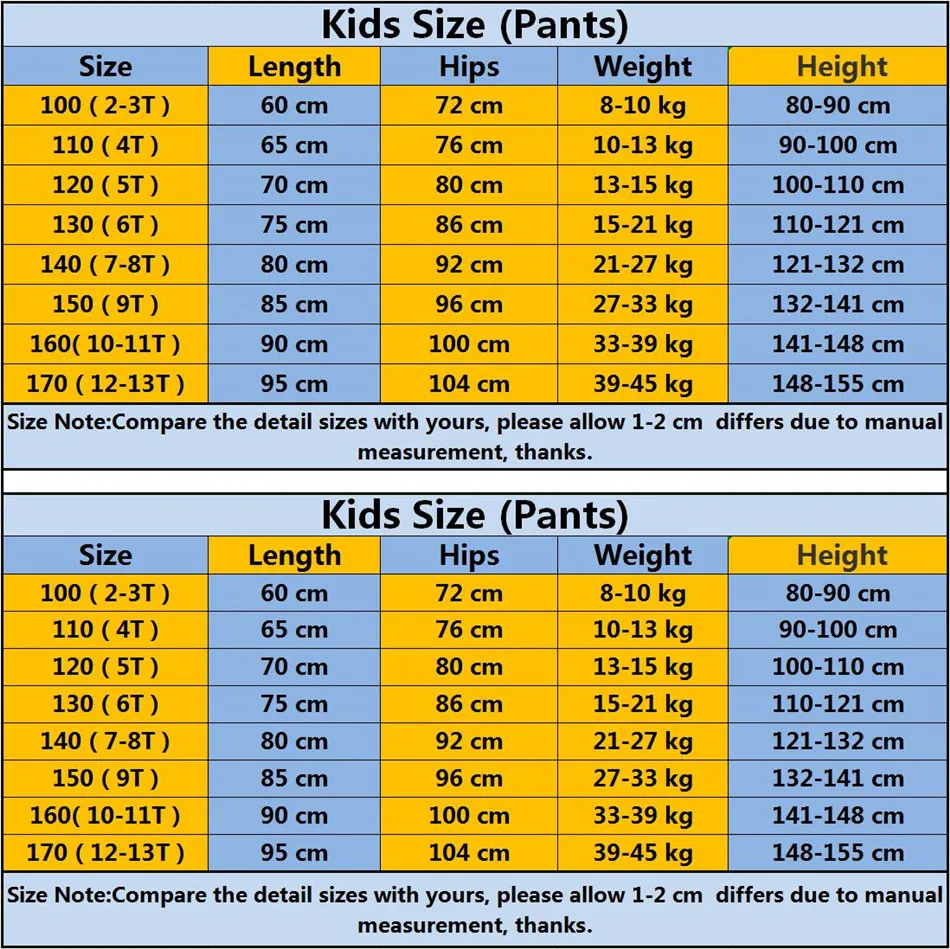 Kids Size (Pants)

| Size | Length | Hips | Weight | Height |
|---|---|---|---|---|
| 100 ( 2-3T ) | 60 cm | 72 cm | 8-10 kg | 80-90 cm |
| 110 ( 4T ) | 65 cm | 76 cm | 10-13 kg | 90-100 cm |
| 120 ( 5T ) | 70 cm | 80 cm | 13-15 kg | 100-110 cm |
| 130 ( 6T ) | 75 cm | 86 cm | 15-21 kg | 110-121 cm |
| 140 ( 7-8T ) | 80 cm | 92 cm | 21-27 kg | 121-132 cm |
| 150 ( 9T ) | 85 cm | 96 cm | 27-33 kg | 132-141 cm |
| 160( 10-11T ) | 90 cm | 100 cm | 33-39 kg | 141-148 cm |
| 170 ( 12-13T ) | 95 cm | 104 cm | 39-45 kg | 148-155 cm |

Size Note:Compare the detail sizes with yours, please allow 1-2 cm differs due to manual measurement, thanks.

Kids Size (Pants)

| Size | Length | Hips | Weight | Height |
|---|---|---|---|---|
| 100 ( 2-3T ) | 60 cm | 72 cm | 8-10 kg | 80-90 cm |
| 110 ( 4T ) | 65 cm | 76 cm | 10-13 kg | 90-100 cm |
| 120 ( 5T ) | 70 cm | 80 cm | 13-15 kg | 100-110 cm |
| 130 ( 6T ) | 75 cm | 86 cm | 15-21 kg | 110-121 cm |
| 140 ( 7-8T ) | 80 cm | 92 cm | 21-27 kg | 121-132 cm |
| 150 ( 9T ) | 85 cm | 96 cm | 27-33 kg | 132-141 cm |
| 160( 10-11T ) | 90 cm | 100 cm | 33-39 kg | 141-148 cm |
| 170 ( 12-13T ) | 95 cm | 104 cm | 39-45 kg | 148-155 cm |

Size Note:Compare the detail sizes with yours, please allow 1-2 cm differs due to manual measurement, thanks.